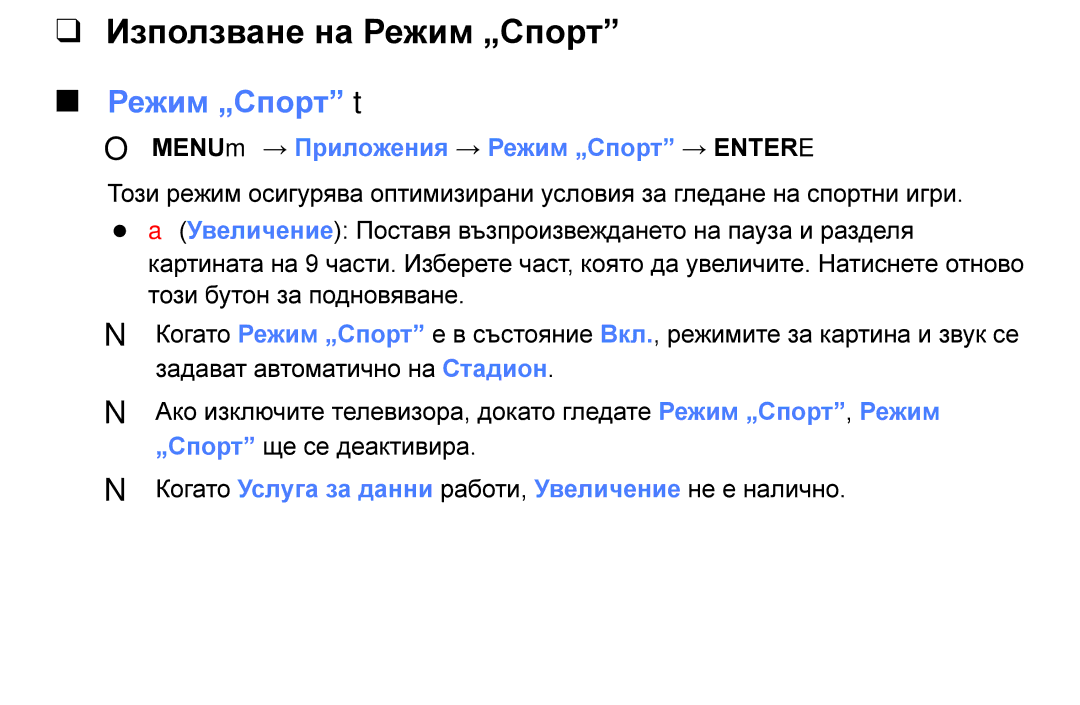 ❑ Използване на Режим „Спорт”

■ Режим „Спорт” t

O MENUm → Приложения → Режим „Спорт” → ENTERE

Този режим осигурява оптимизирани условия за гледане на спортни игри.

● a (Увеличение): Поставя възпроизвеждането на пауза и разделя картината на 9 части. Изберете част, която да увеличите. Натиснете отново този бутон за подновяване.

N Когато Режим „Спорт” е в състояние Вкл., режимите за картина и звук се задават автоматично на Стадион.

N Ако изключите телевизора, докато гледате Режим „Спорт”, Режим „Спорт” ще се деактивира.

N Когато Услуга за данни работи, Увеличение не е налично.